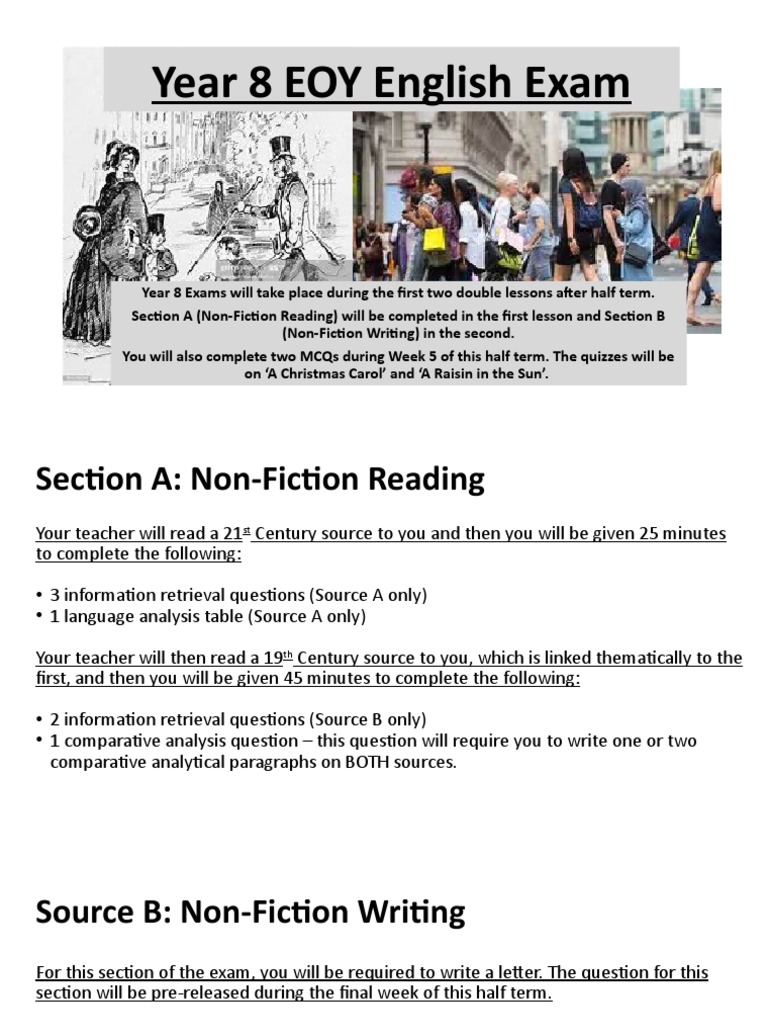 Year 8 EOY English Exam

Year 8 Exams will take place during the first two double lessons after half term.

Section A (Non-Fiction Reading) will be completed in the first lesson and Section B (Non-Fiction Writing) in the second.

You will also complete two MCQs during Week 5 of this half term. The quizzes will be on 'A Christmas Carol' and 'A Raisin in the Sun'.

Section A: Non-Fiction Reading

Your teacher will read a 21$^{st}$ Century source to you and then you will be given 25 minutes to complete the following:

• 3 information retrieval questions (Source A only)
• 1 language analysis table (Source A only)

Your teacher will then read a 19$^{th}$ Century source to you, which is linked thematically to the first, and then you will be given 45 minutes to complete the following:

• 2 information retrieval questions (Source B only)
• 1 comparative analysis question – this question will require you to write one or two comparative analytical paragraphs on BOTH sources.

Source B: Non-Fiction Writing

For this section of the exam, you will be required to write a letter. The question for this section will be pre-released during the final week of this half term.